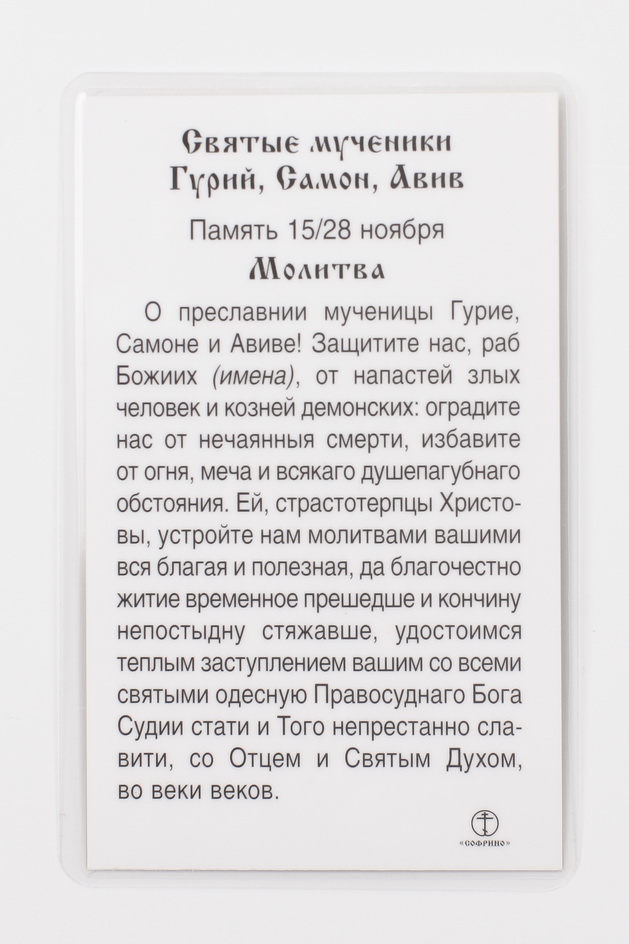 Святые мученики
Гурий, Самон, Авив

Память 15/28 ноября

Молитва

О преславнии мученицы Гурие, Самоне и Авиве! Защитите нас, раб Божиих (имена), от напастей злых человек и козней демонских: оградите нас от нечаянныя смерти, избавите от огня, меча и всякаго душепагубнаго обстояния. Ей, страстотерпцы Христовы, устройте нам молитвами вашими вся благая и полезная, да благочестно житие временное прешедше и кончину непостыдну стяжавше, удостоимся теплым заступлением вашим со всеми святыми одесную Правосуднаго Бога Судии стати и Того непрестанно славити, со Отцем и Святым Духом, во веки веков.

«СОФРИНО»